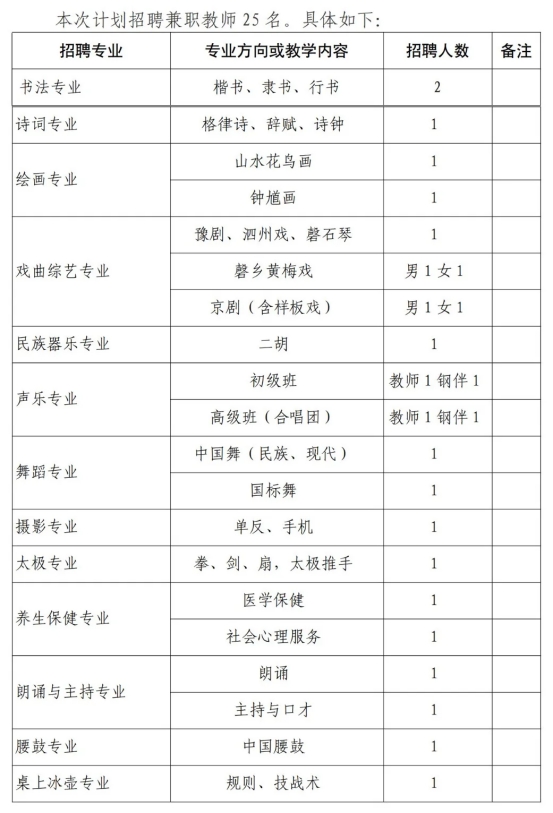 本次计划招聘兼职教师 25 名。具体如下：

| 招聘专业 | 专业方向或教学内容 | 招聘人数 | 备注 |
|---|---|---|---|
| 书法专业 | 楷书、隶书、行书 | 2 | |
| 诗词专业 | 格律诗、辞赋、诗钟 | 1 | |
| 绘画专业 | 山水花鸟画 | 1 | |
| | 钟馗画 | 1 | |
| 戏曲综艺专业 | 豫剧、泗州戏、磬石琴 | 1 | |
| | 磬乡黄梅戏 | 男 1 女 1 | |
| | 京剧（含样板戏） | 男 1 女 1 | |
| 民族器乐专业 | 二胡 | 1 | |
| 声乐专业 | 初级班 | 教师 1 钢伴 1 | |
| | 高级班（合唱团） | 教师 1 钢伴 1 | |
| 舞蹈专业 | 中国舞（民族、现代） | 1 | |
| | 国标舞 | 1 | |
| 摄影专业 | 单反、手机 | 1 | |
| 太极专业 | 拳、剑、扇，太极推手 | 1 | |
| 养生保健专业 | 医学保健 | 1 | |
| | 社会心理服务 | 1 | |
| 朗诵与主持专业 | 朗诵 | 1 | |
| | 主持与口才 | 1 | |
| 腰鼓专业 | 中国腰鼓 | 1 | |
| 桌上冰壶专业 | 规则、技战术 | 1 | |